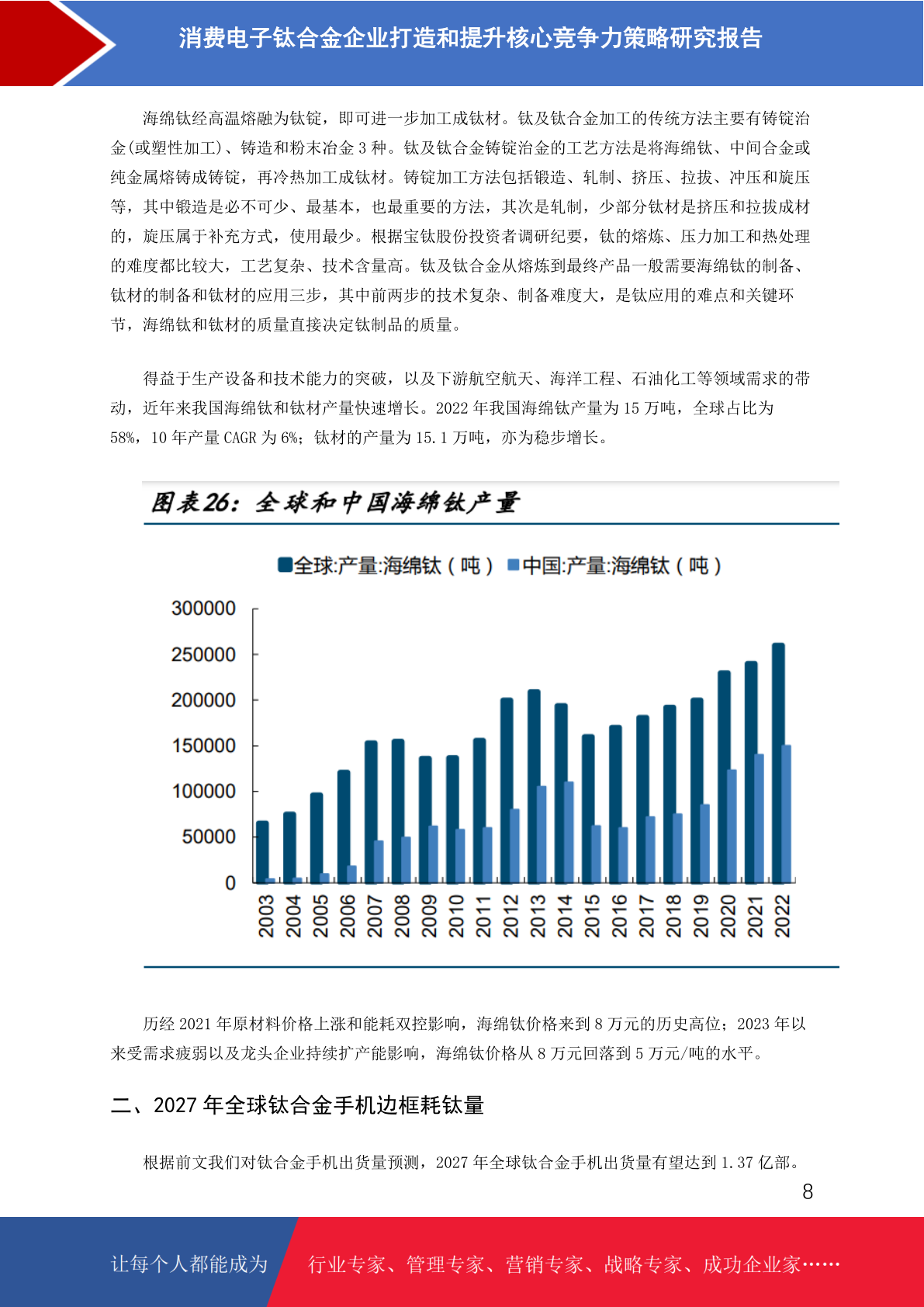 消费电子钛合金企业打造和提升核心竞争力策略研究报告

海绵钛经高温熔融为钛锭，即可进一步加工成钛材。钛及钛合金加工的传统方法主要有铸锭冶金(或塑性加工)、铸造和粉末冶金 3 种。钛及钛合金铸锭冶金的工艺方法是将海绵钛、中间合金或纯金属熔铸成铸锭，再冷热加工成钛材。铸锭加工方法包括锻造、轧制、挤压、拉拔、冲压和旋压等，其中锻造是必不可少、最基本，也最重要的方法，其次是轧制，少部分钛材是挤压和拉拔成材的，旋压属于补充方式，使用最少。根据宝钛股份投资者调研纪要，钛的熔炼、压力加工和热处理的难度都比较大，工艺复杂、技术含量高。钛及钛合金从熔炼到最终产品一般需要海绵钛的制备、钛材的制备和钛材的应用三步，其中前两步的技术复杂、制备难度大，是钛应用的难点和关键环节，海绵钛和钛材的质量直接决定钛制品的质量。

得益于生产设备和技术能力的突破，以及下游航空航天、海洋工程、石油化工等领域需求的带动，近年来我国海绵钛和钛材产量快速增长。2022 年我国海绵钛产量为 15 万吨，全球占比为 58%，10 年产量 CAGR 为 6%；钛材的产量为 15.1 万吨，亦为稳步增长。

图表26：全球和中国海绵钛产量

全球:产量:海绵钛（吨） 中国:产量:海绵钛（吨）

300000
250000
200000
150000
100000
50000
0

2003 2004 2005 2006 2007 2008 2009 2010 2011 2012 2013 2014 2015 2016 2017 2018 2019 2020 2021 2022

历经 2021 年原材料价格上涨和能耗双控影响，海绵钛价格来到 8 万元的历史高位；2023 年以来受需求疲弱以及龙头企业持续扩产能影响，海绵钛价格从 8 万元回落到 5 万元/吨的水平。

二、2027 年全球钛合金手机边框耗钛量

根据前文我们对钛合金手机出货量预测，2027 年全球钛合金手机出货量有望达到 1.37 亿部。

8

让每个人都能成为 行业专家、管理专家、营销专家、战略专家、成功企业家……